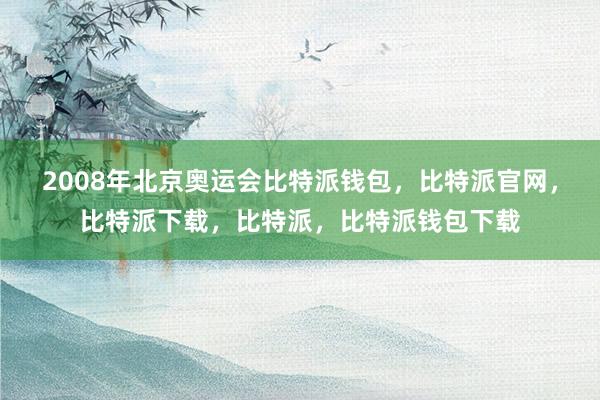 2008年北京奥运会比特派钱包，比特派官网，比特派下载，比特派，比特派钱包下载